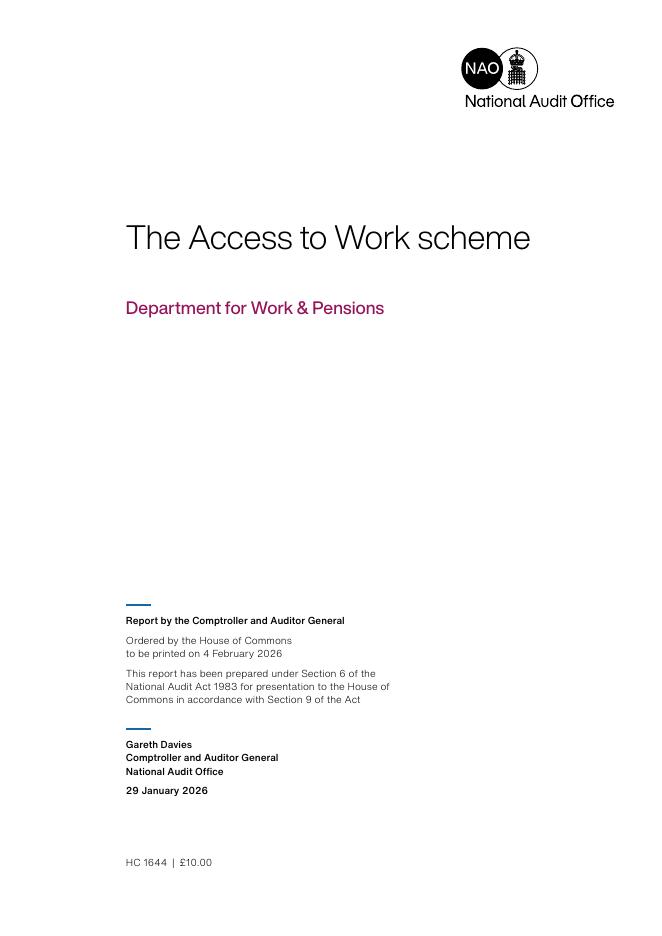 NAO
National Audit Office

The Access to Work scheme

Department for Work & Pensions

Report by the Comptroller and Auditor General

Ordered by the House of Commons to be printed on 4 February 2026

This report has been prepared under Section 6 of the National Audit Act 1983 for presentation to the House of Commons in accordance with Section 9 of the Act

Gareth Davies
Comptroller and Auditor General
National Audit Office

29 January 2026

HC 1644 | £10.00